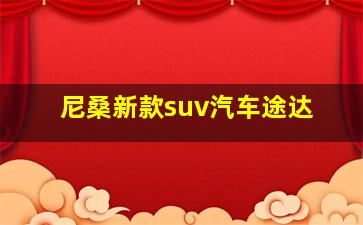 尼桑新款suv汽车途达